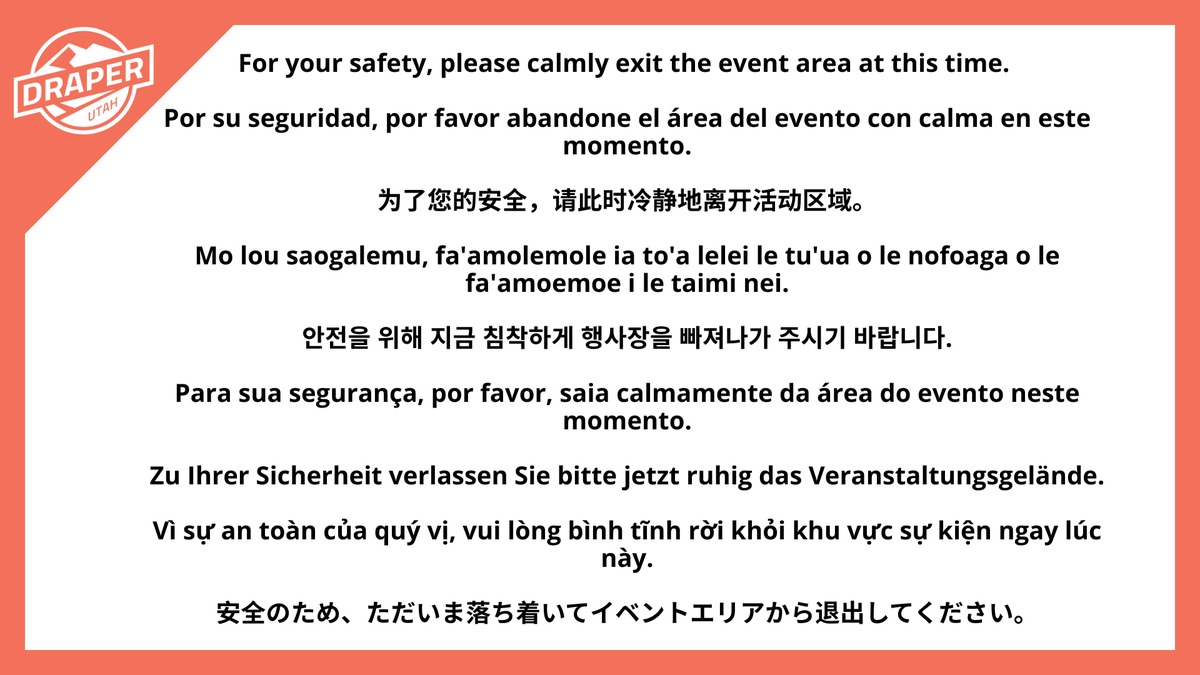 DRAPER
UTAH

For your safety, please calmly exit the event area at this time.

Por su seguridad, por favor abandone el área del evento con calma en este momento.

为了您的安全，请此时冷静地离开活动区域。

Mo lou saogalemu, fa'amolemole ia to'a lelei le tu'ua o le nofoaga o le fa'amoemoe i le taimi nei.

안전을 위해 지금 침착하게 행사장을 빠져나가 주시기 바랍니다.

Para sua segurança, por favor, saia calmamente da área do evento neste momento.

Zu Ihrer Sicherheit verlassen Sie bitte jetzt ruhig das Veranstaltungsgelände.

Vì sự an toàn của quý vị, vui lòng bình tĩnh rời khỏi khu vực sự kiện ngay lúc này.

安全のため、ただいま落ち着いてイベントエリアから退出してください。